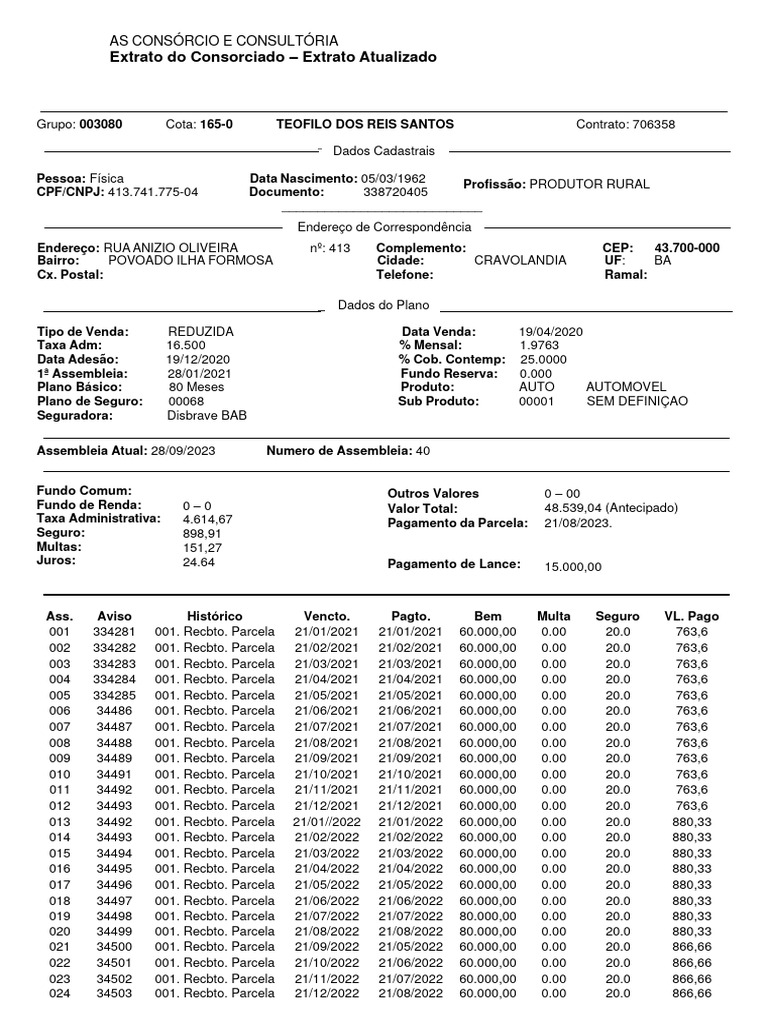 AS CONSÓRCIO E CONSULTÓRIA
Extrato do Consorciado – Extrato Atualizado

Grupo: 003080 Cota: 165-0 TEOFILO DOS REIS SANTOS Contrato: 706358

Dados Cadastrais

Pessoa: Física
CPF/CNPJ: 413.741.775-04
Data Nascimento: 05/03/1962
Documento: 338720405
Profissão: PRODUTOR RURAL

Endereço de Correspondência

Endereço: RUA ANIZIO OLIVEIRA nº: 413
Bairro: POVOADO ILHA FORMOSA
Cx. Postal:
Complemento:
Cidade: CRAVOLANDIA
Telefone:
CEP: 43.700-000
UF: BA
Ramal:

Dados do Plano

Tipo de Venda: REDUZIDA
Taxa Adm: 16.500
Data Adesão: 19/12/2020
1ª Assembleia: 28/01/2021
Plano Básico: 80 Meses
Plano de Seguro: 00068
Seguradora: Disbrave BAB
Data Venda: 19/04/2020
% Mensal: 1.9763
% Cob. Contemp: 25.0000
Fundo Reserva: 0.000
Produto: AUTO AUTOMOVEL
Sub Produto: 00001 SEM DEFINIÇAO

Assembleia Atual: 28/09/2023 Numero de Assembleia: 40

Fundo Comum:
Fundo de Renda: 0 – 0
Taxa Administrativa: 4.614,67
Seguro: 898,91
Multas: 151,27
Juros: 24.64
Outros Valores 0 – 00
Valor Total: 48.539,04 (Antecipado)
Pagamento da Parcela: 21/08/2023.
Pagamento de Lance: 15.000,00

| Ass. | Aviso | Histórico | Vencto. | Pagto. | Bem | Multa | Seguro | VL. Pago |
|---|---|---|---|---|---|---|---|---|
| 001 | 334281 | 001. Recbto. Parcela | 21/01/2021 | 21/01/2021 | 60.000,00 | 0.00 | 20.0 | 763,6 |
| 002 | 334282 | 001. Recbto. Parcela | 21/02/2021 | 21/02/2021 | 60.000,00 | 0.00 | 20.0 | 763,6 |
| 003 | 334283 | 001. Recbto. Parcela | 21/03/2021 | 21/03/2021 | 60.000,00 | 0.00 | 20.0 | 763,6 |
| 004 | 334284 | 001. Recbto. Parcela | 21/04/2021 | 21/04/2021 | 60.000,00 | 0.00 | 20.0 | 763,6 |
| 005 | 334285 | 001. Recbto. Parcela | 21/05/2021 | 21/05/2021 | 60.000,00 | 0.00 | 20.0 | 763,6 |
| 006 | 34486 | 001. Recbto. Parcela | 21/06/2021 | 21/06/2021 | 60.000,00 | 0.00 | 20.0 | 763,6 |
| 007 | 34487 | 001. Recbto. Parcela | 21/07/2021 | 21/07/2021 | 60.000,00 | 0.00 | 20.0 | 763,6 |
| 008 | 34488 | 001. Recbto. Parcela | 21/08/2021 | 21/08/2021 | 60.000,00 | 0.00 | 20.0 | 763,6 |
| 009 | 34489 | 001. Recbto. Parcela | 21/09/2021 | 21/09/2021 | 60.000,00 | 0.00 | 20.0 | 763,6 |
| 010 | 34491 | 001. Recbto. Parcela | 21/10/2021 | 21/10/2021 | 60.000,00 | 0.00 | 20.0 | 763,6 |
| 011 | 34492 | 001. Recbto. Parcela | 21/11/2021 | 21/11/2021 | 60.000,00 | 0.00 | 20.0 | 763,6 |
| 012 | 34493 | 001. Recbto. Parcela | 21/12/2021 | 21/12/2021 | 60.000,00 | 0.00 | 20.0 | 763,6 |
| 013 | 34492 | 001. Recbto. Parcela | 21/01//2022 | 21/01/2022 | 60.000,00 | 0.00 | 20.0 | 880,33 |
| 014 | 34493 | 001. Recbto. Parcela | 21/02/2022 | 21/02/2022 | 60.000,00 | 0.00 | 20.0 | 880,33 |
| 015 | 34494 | 001. Recbto. Parcela | 21/03/2022 | 21/03/2022 | 60.000,00 | 0.00 | 20.0 | 880,33 |
| 016 | 34495 | 001. Recbto. Parcela | 21/04/2022 | 21/04/2022 | 60.000,00 | 0.00 | 20.0 | 880,33 |
| 017 | 34496 | 001. Recbto. Parcela | 21/05/2022 | 21/05/2022 | 60.000,00 | 0.00 | 20.0 | 880,33 |
| 018 | 34497 | 001. Recbto. Parcela | 21/06/2022 | 21/06/2022 | 60.000,00 | 0.00 | 20.0 | 880,33 |
| 019 | 34498 | 001. Recbto. Parcela | 21/07/2022 | 21/07/2022 | 80.000,00 | 0.00 | 20.0 | 880,33 |
| 020 | 34499 | 001. Recbto. Parcela | 21/08/2022 | 21/08/2022 | 80.000,00 | 0.00 | 20.0 | 880,33 |
| 021 | 34500 | 001. Recbto. Parcela | 21/09/2022 | 21/05/2022 | 60.000,00 | 0.00 | 20.0 | 866,66 |
| 022 | 34501 | 001. Recbto. Parcela | 21/10/2022 | 21/06/2022 | 60.000,00 | 0.00 | 20.0 | 866,66 |
| 023 | 34502 | 001. Recbto. Parcela | 21/11/2022 | 21/07/2022 | 60.000,00 | 0.00 | 20.0 | 866,66 |
| 024 | 34503 | 001. Recbto. Parcela | 21/12/2022 | 21/08/2022 | 60.000,00 | 0.00 | 20.0 | 866,66 |